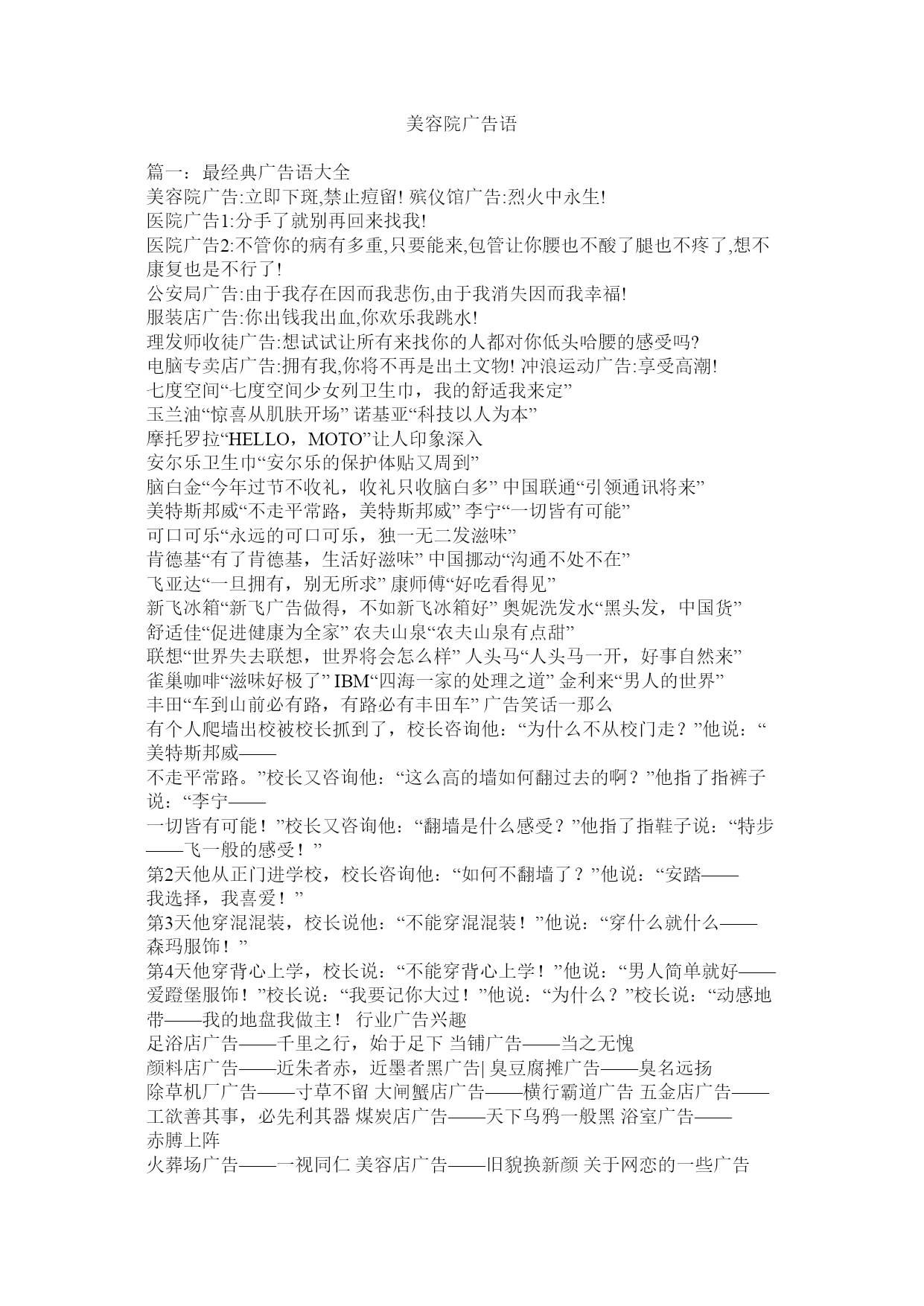 美容院广告语

篇一：最经典广告语大全
美容院广告:立即下斑,禁止痘留! 殡仪馆广告:烈火中永生!
医院广告1:分手了就别再回来找我!
医院广告2:不管你的病有多重,只要能来,包管让你腰也不酸了腿也不疼了,想不康复也是不行了!
公安局广告:由于我存在因而我悲伤,由于我消失因而我幸福!
服装店广告:你出钱我出血,你欢乐我跳水!
理发师收徒广告:想试试让所有来找你的人都对你低头哈腰的感受吗?
电脑专卖店广告:拥有我,你将不再是出土文物! 冲浪运动广告:享受高潮!
七度空间“七度空间少女列卫生巾，我的舒适我来定”
玉兰油“惊喜从肌肤开场” 诺基亚“科技以人为本”
摩托罗拉“HELLO，MOTO”让人印象深入
安尔乐卫生巾“安尔乐的保护体贴又周到”
脑白金“今年过节不收礼，收礼只收脑白多” 中国联通“引领通讯将来”
美特斯邦威“不走平常路，美特斯邦威” 李宁“一切皆有可能”
可口可乐“永远的可口可乐，独一无二发滋味”
肯德基“有了肯德基，生活好滋味” 中国挪动“沟通不处不在”
飞亚达“一旦拥有，别无所求” 康师傅“好吃看得见”
新飞冰箱“新飞广告做得，不如新飞冰箱好” 奥妮洗发水“黑头发，中国货”
舒适佳“促进健康为全家” 农夫山泉“农夫山泉有点甜”
联想“世界失去联想，世界将会怎么样” 人头马“人头马一开，好事自然来”
雀巢咖啡“滋味好极了” IBM“四海一家的处理之道” 金利来“男人的世界”
丰田“车到山前必有路，有路必有丰田车” 广告笑话一那么
有个人爬墙出校被校长抓到了，校长咨询他：“为什么不从校门走？”他说：“美特斯邦威——
不走平常路。”校长又咨询他：“这么高的墙如何翻过去的啊？”他指了指裤子说：“李宁——
一切皆有可能！”校长又咨询他：“翻墙是什么感受？”他指了指鞋子说：“特步——飞一般的感受！”
第2天他从正门进学校，校长咨询他：“如何不翻墙了？”他说：“安踏——我选择，我喜爱！”
第3天他穿混混装，校长说他：“不能穿混混装！”他说：“穿什么就什么——森玛服饰！”
第4天他穿背心上学，校长说：“不能穿背心上学！”他说：“男人简单就好——爱蹬堡服饰！”校长说：“我要记你大过！”他说：“为什么？”校长说：“动感地带——我的地盘我做主！ 行业广告兴趣
足浴店广告——千里之行，始于足下 当铺广告——当之无愧
颜料店广告——近朱者赤，近墨者黑广告| 臭豆腐摊广告——臭名远扬
除草机厂广告——寸草不留 大闸蟹店广告——横行霸道广告 五金店广告——工欲善其事，必先利其器 煤炭店广告——天下乌鸦一般黑 浴室广告——赤膊上阵
火葬场广告——一视同仁 美容店广告——旧貌换新颜 关于网恋的一些广告